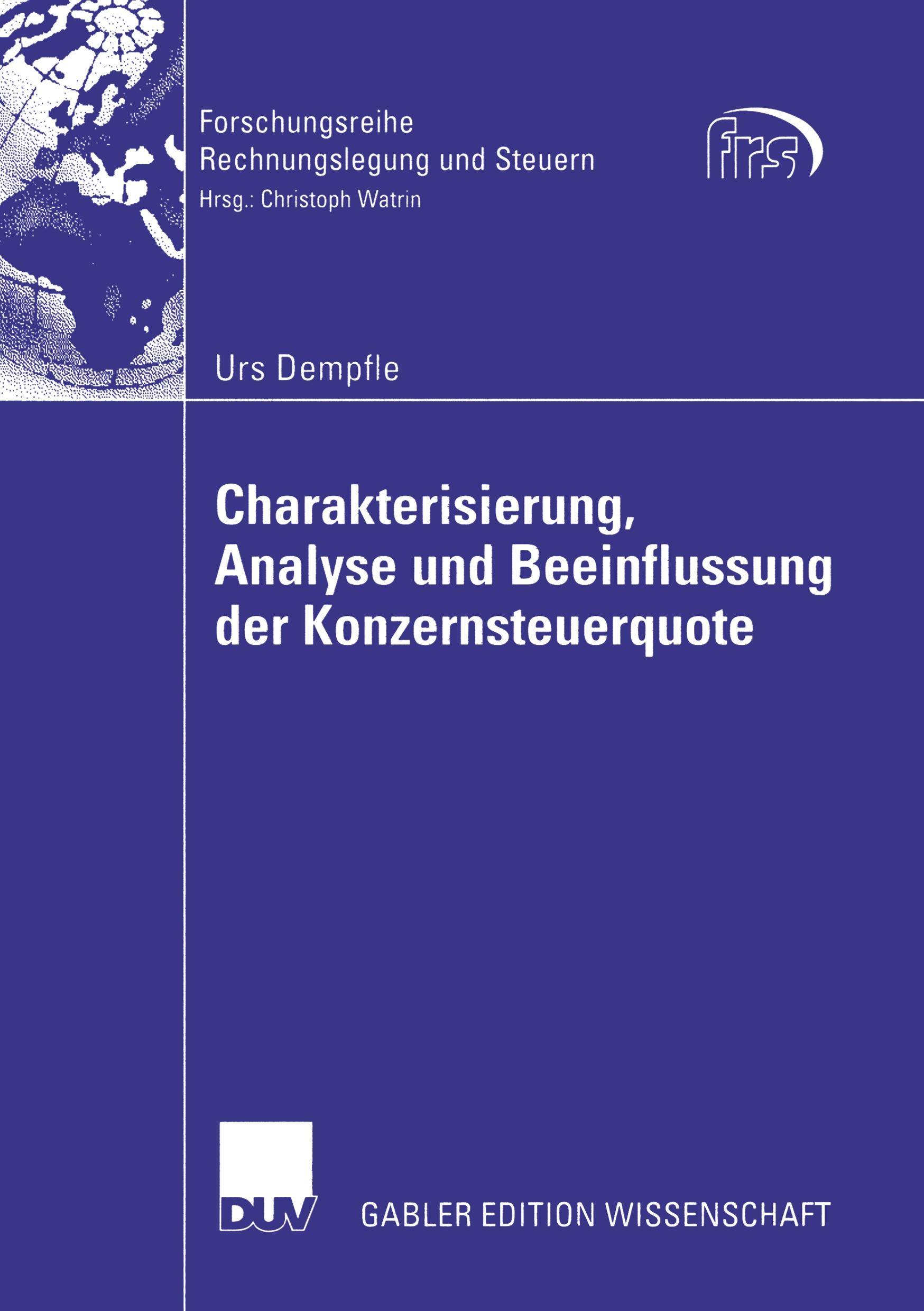 Forschungsreihe
Rechnungslegung und Steuern
Hrsg.: Christoph Watrin

frs

Urs Dempfle

Charakterisierung, Analyse und Beeinflussung der Konzernsteuerquote

DUV

GABLER EDITION WISSENSCHAFT